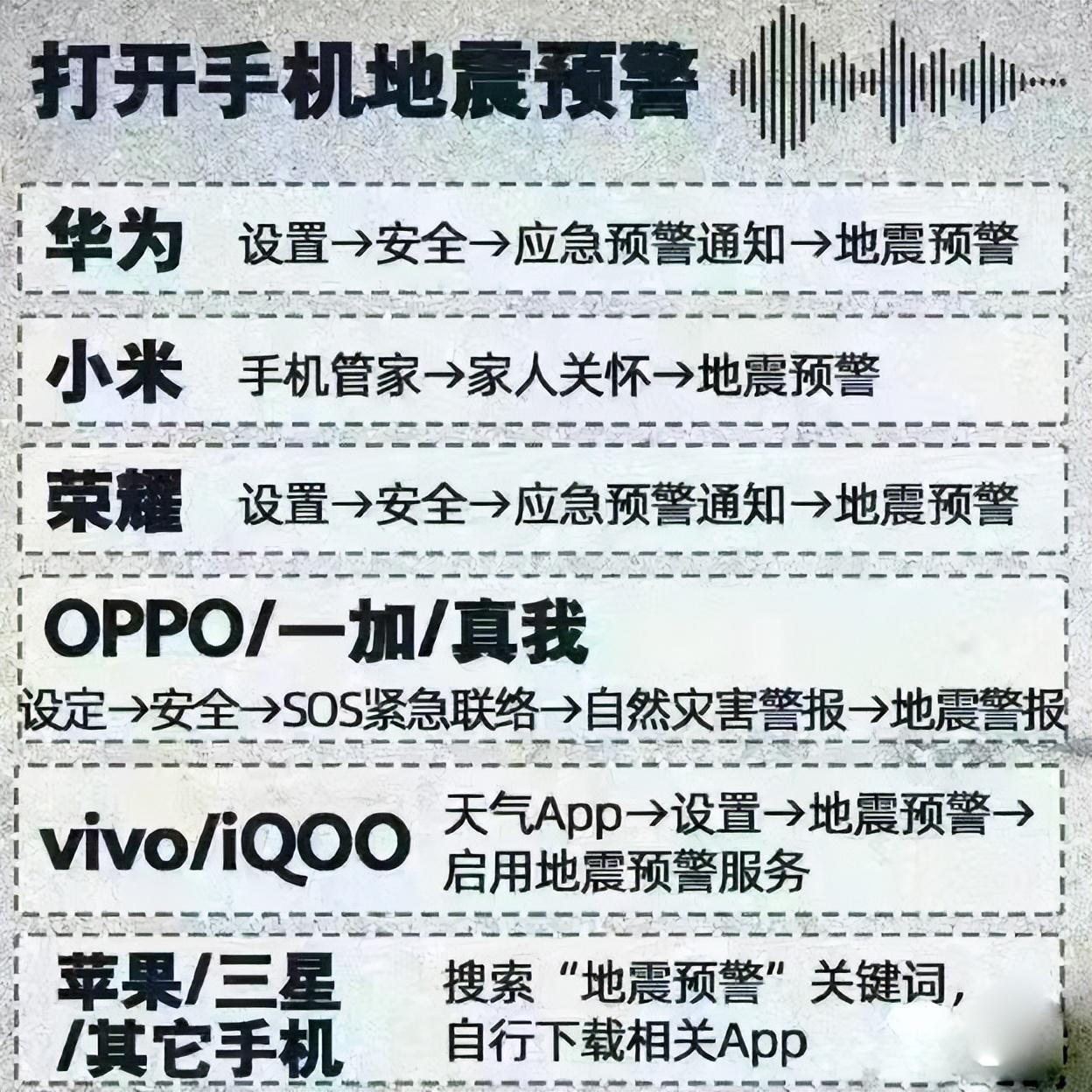 打开手机地震预警

华为 设置→安全→应急预警通知→地震预警

小米 手机管家→家人关怀→地震预警

荣耀 设置→安全→应急预警通知→地震预警

OPPO/一加/真我
设定→安全→SOS紧急联络→自然灾害警报→地震警报

vivo/iQOO 天气App→设置→地震预警→启用地震预警服务

苹果/三星/其它手机 搜索“地震预警”关键词，自行下载相关App